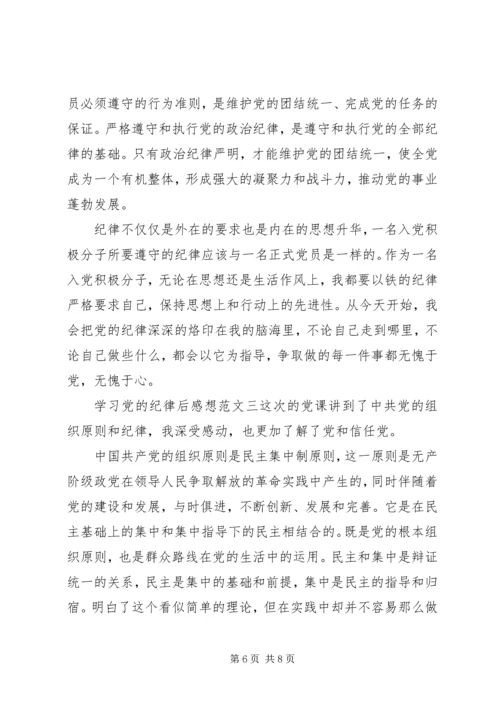 员必须遵守的行为准则，是维护党的团结统一、完成党的任务的保证。严格遵守和执行党的政治纪律，是遵守和执行党的全部纪律的基础。只有政治纪律严明，才能维护党的团结统一，使全党成为一个有机整体，形成强大的凝聚力和战斗力，推动党的事业蓬勃发展。

纪律不仅仅是外在的要求也是内在的思想升华，一名入党积极分子所要遵守的纪律应该与一名正式党员是一样的。作为一名入党积极分子，无论在思想还是生活作风上，我都要以铁的纪律严格要求自己，保持思想上和行动上的先进性。从今天开始，我会把党的纪律深深的烙印在我的脑海里，不论自己走到哪里，不论自己做些什么，都会以它为指导，争取做的每一件事都无愧于党，无愧于心。

学习党的纪律后感想范文三这次的党课讲到了中共党的组织原则和纪律，我深受感动，也更加了解了党和信任党。

中国共产党的组织原则是民主集中制原则，这一原则是无产阶级政党在领导人民争取解放的革命实践中产生的，同时伴随着党的建设和发展，与时俱进，不断创新、发展和完善。它是在民主基础上的集中和集中指导下的民主相结合的。既是党的根本组织原则，也是群众路线在党的生活中的运用。民主和集中是辩证统一的关系，民主是集中的基础和前提，集中是民主的指导和归宿。明白了这个看似简单的理论，但在实践中却并不容易那么做

第 6 页 共 8 页